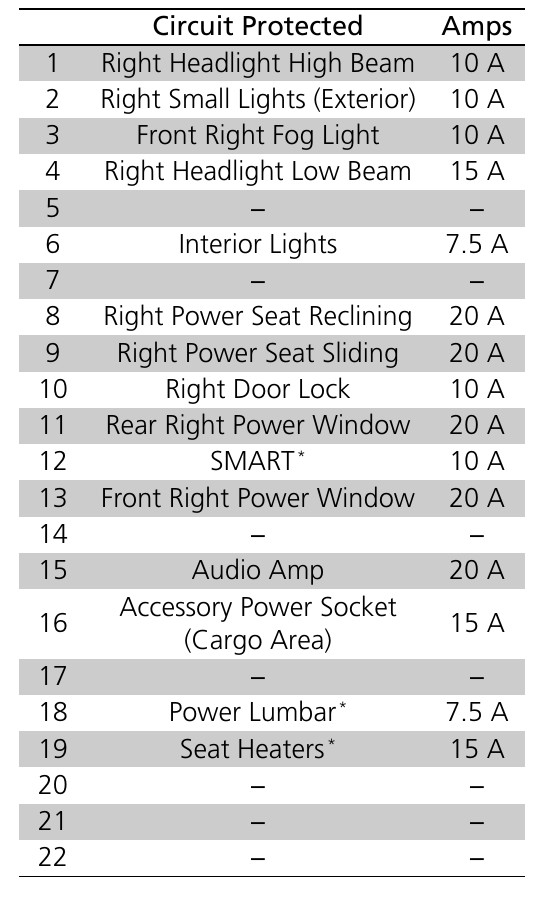 |  | Circuit Protected | Amps |
|---|---|---|
| 1 | Right Headlight High Beam | 10 A |
| 2 | Right Small Lights (Exterior) | 10 A |
| 3 | Front Right Fog Light | 10 A |
| 4 | Right Headlight Low Beam | 15 A |
| 5 | – | – |
| 6 | Interior Lights | 7.5 A |
| 7 | – | – |
| 8 | Right Power Seat Reclining | 20 A |
| 9 | Right Power Seat Sliding | 20 A |
| 10 | Right Door Lock | 10 A |
| 11 | Rear Right Power Window | 20 A |
| 12 | SMART* | 10 A |
| 13 | Front Right Power Window | 20 A |
| 14 | – | – |
| 15 | Audio Amp | 20 A |
| 16 | Accessory Power Socket (Cargo Area) | 15 A |
| 17 | – | – |
| 18 | Power Lumbar* | 7.5 A |
| 19 | Seat Heaters* | 15 A |
| 20 | – | – |
| 21 | – | – |
| 22 | – | – |